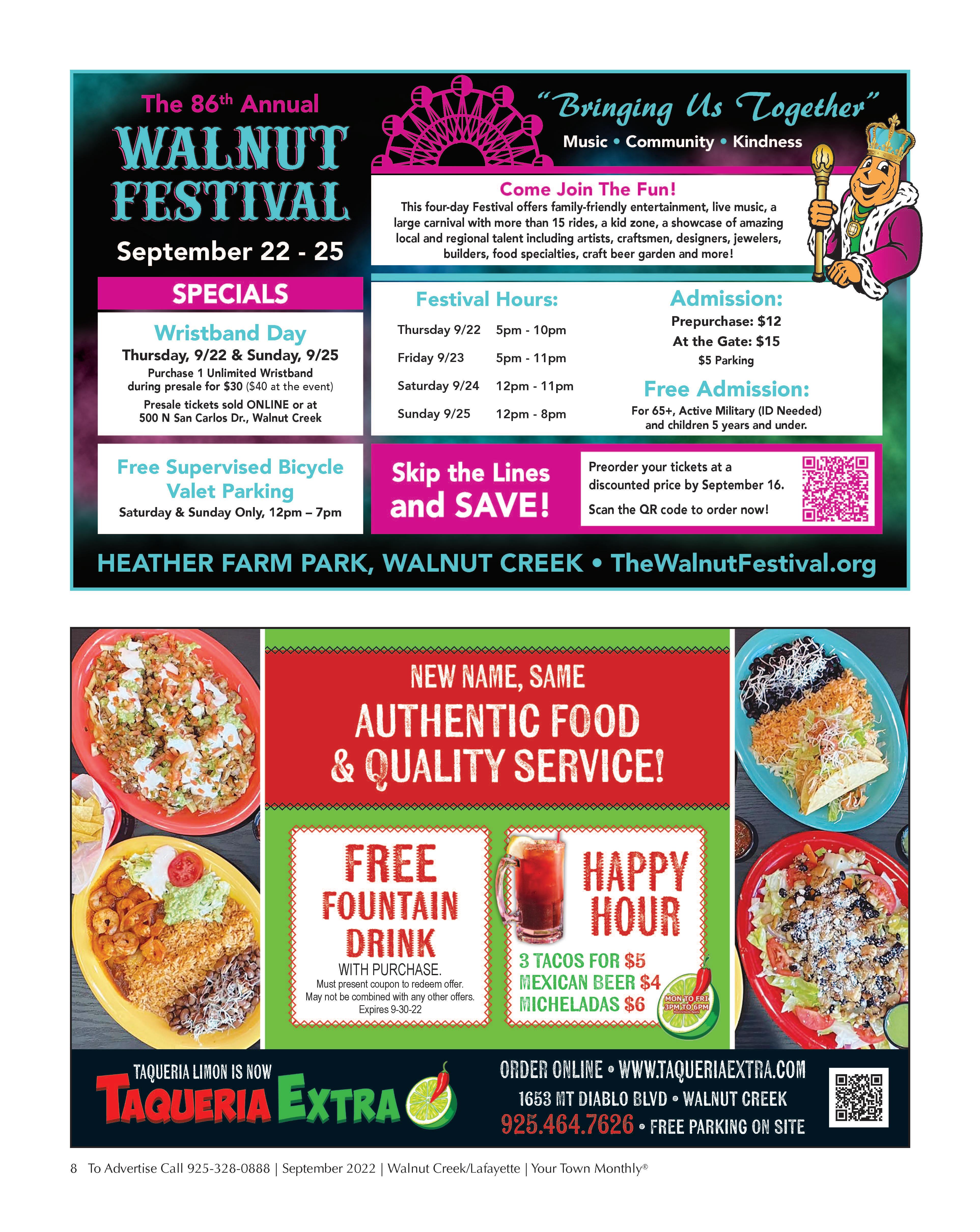 The 86th Annual

WALNUT FESTIVAL

September 22 - 25

"Bringing Us Together"

Music • Community • Kindness

Come Join The Fun!

This four-day Festival offers family-friendly entertainment, live music, a large carnival with more than 15 rides, a kid zone, a showcase of amazing local and regional talent including artists, craftsmen, designers, jewelers, builders, food specialties, craft beer garden and more!

SPECIALS

Wristband Day

Thursday, 9/22 & Sunday, 9/25

Purchase 1 Unlimited Wristband during presale for $30 ($40 at the event)

Presale tickets sold ONLINE or at 500 N San Carlos Dr., Walnut Creek

Free Supervised Bicycle Valet Parking

Saturday & Sunday Only, 12pm – 7pm

Festival Hours:

Thursday 9/22 5pm - 10pm
Friday 9/23 5pm - 11pm
Saturday 9/24 12pm - 11pm
Sunday 9/25 12pm - 8pm

Admission:

Prepurchase: $12
At the Gate: $15
$5 Parking

Free Admission:

For 65+, Active Military (ID Needed) and children 5 years and under.

Skip the Lines and SAVE!

Preorder your tickets at a discounted price by September 16.

Scan the QR code to order now!

HEATHER FARM PARK, WALNUT CREEK • TheWalnutFestival.org

NEW NAME, SAME

AUTHENTIC FOOD & QUALITY SERVICE!

FREE FOUNTAIN DRINK

WITH PURCHASE.

Must present coupon to redeem offer. May not be combined with any other offers. Expires 9-30-22

HAPPY HOUR

3 TACOS FOR $5
MEXICAN BEER $4
MICHELADAS $6

MON TO FRI 3PM TO 6PM

TAQUERIA LIMON IS NOW

TAQUERIA EXTRA

ORDER ONLINE • WWW.TAQUERIAEXTRA.COM
1653 MT DIABLO BLVD • WALNUT CREEK
925.464.7626 • FREE PARKING ON SITE

8 To Advertise Call 925-328-0888 | September 2022 | Walnut Creek/Lafayette | Your Town Monthly®